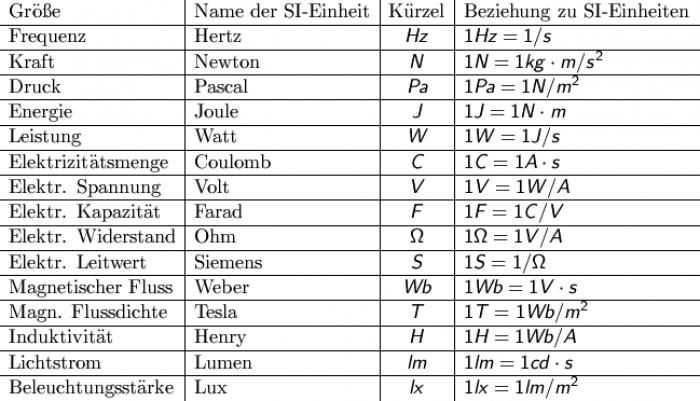 | Größe | Name der SI-Einheit | Kürzel | Beziehung zu SI-Einheiten |
|---|---|---|---|
| Frequenz | Hertz | $Hz$ | $1Hz = 1/s$ |
| Kraft | Newton | $N$ | $1N = 1kg \cdot m/s^2$ |
| Druck | Pascal | $Pa$ | $1Pa = 1N/m^2$ |
| Energie | Joule | $J$ | $1J = 1N \cdot m$ |
| Leistung | Watt | $W$ | $1W = 1J/s$ |
| Elektrizitätsmenge | Coulomb | $C$ | $1C = 1A \cdot s$ |
| Elektr. Spannung | Volt | $V$ | $1V = 1W/A$ |
| Elektr. Kapazität | Farad | $F$ | $1F = 1C/V$ |
| Elektr. Widerstand | Ohm | $\Omega$ | $1\Omega = 1V/A$ |
| Elektr. Leitwert | Siemens | $S$ | $1S = 1/\Omega$ |
| Magnetischer Fluss | Weber | $Wb$ | $1Wb = 1V \cdot s$ |
| Magn. Flussdichte | Tesla | $T$ | $1T = 1Wb/m^2$ |
| Induktivität | Henry | $H$ | $1H = 1Wb/A$ |
| Lichtstrom | Lumen | $lm$ | $1lm = 1cd \cdot s$ |
| Beleuchtungsstärke | Lux | $lx$ | $1lx = 1lm/m^2$ |